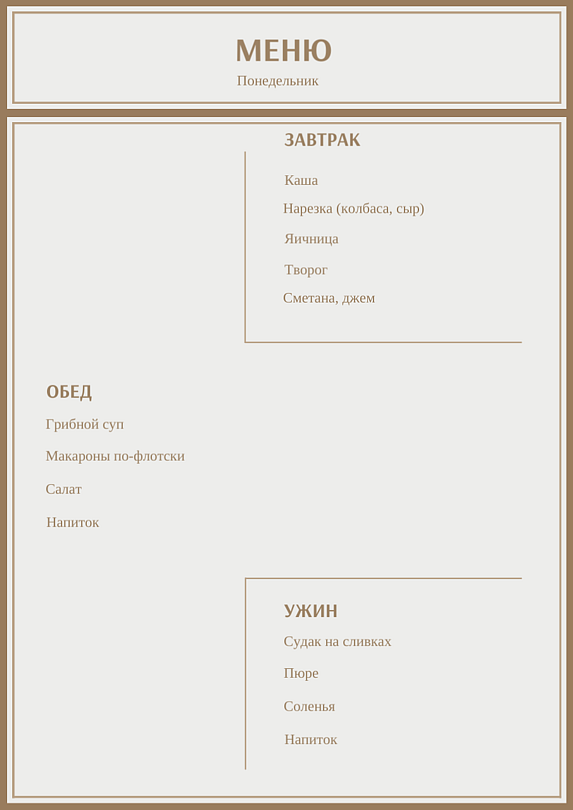 МЕНЮ
Понедельник

ЗАВТРАК

Каша

Нарезка (колбаса, сыр)

Яичница

Творог

Сметана, джем

ОБЕД

Грибной суп

Макароны по-флотски

Салат

Напиток

УЖИН

Судак на сливках

Пюре

Соленья

Напиток